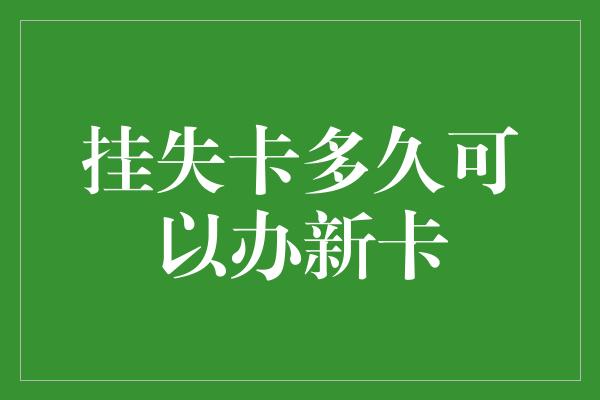 挂失卡多久可以办新卡